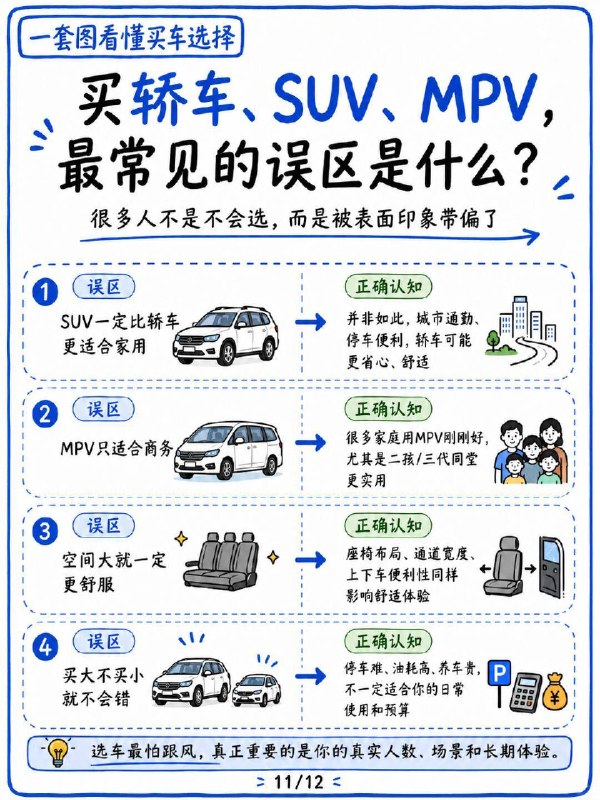 一套图看懂买车选择

买轿车、SUV、MPV，最常见的误区是什么？

很多人不是不会选，而是被表面印象带偏了

1
误区
SUV一定比轿车更适合家用
正确认知
并非如此，城市通勤、停车便利，轿车可能更省心、舒适

2
误区
MPV只适合商务
正确认知
很多家庭用MPV刚刚好，尤其是二孩/三代同堂更实用

3
误区
空间大就一定更舒服
正确认知
座椅布局、通道宽度、上下车便利性同样影响舒适体验

4
误区
买大不买小就不会错
正确认知
停车难、油耗高、养车贵，不一定适合你的日常使用和预算

P

¥

选车最怕跟风，真正重要的是你的真实人数、场景和长期体验。

11/12